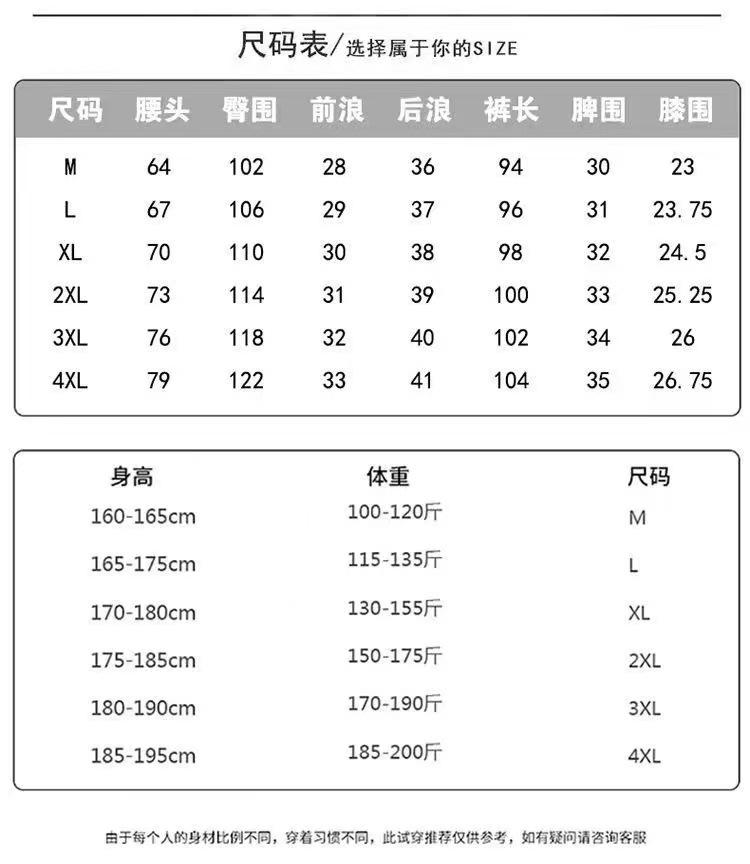 尺码表/选择属于你的SIZE

| 尺码 | 腰头 | 臀围 | 前浪 | 后浪 | 裤长 | 脾围 | 膝围 |
|---|---|---|---|---|---|---|---|
| M | 64 | 102 | 28 | 36 | 94 | 30 | 23 |
| L | 67 | 106 | 29 | 37 | 96 | 31 | 23.75 |
| XL | 70 | 110 | 30 | 38 | 98 | 32 | 24.5 |
| 2XL | 73 | 114 | 31 | 39 | 100 | 33 | 25.25 |
| 3XL | 76 | 118 | 32 | 40 | 102 | 34 | 26 |
| 4XL | 79 | 122 | 33 | 41 | 104 | 35 | 26.75 |

| 身高 | 体重 | 尺码 |
|---|---|---|
| 160-165cm | 100-120斤 | M |
| 165-175cm | 115-135斤 | L |
| 170-180cm | 130-155斤 | XL |
| 175-185cm | 150-175斤 | 2XL |
| 180-190cm | 170-190斤 | 3XL |
| 185-195cm | 185-200斤 | 4XL |

由于每个人的身材比例不同，穿着习惯不同，此试穿推荐仅供参考，如有疑问请咨询客服